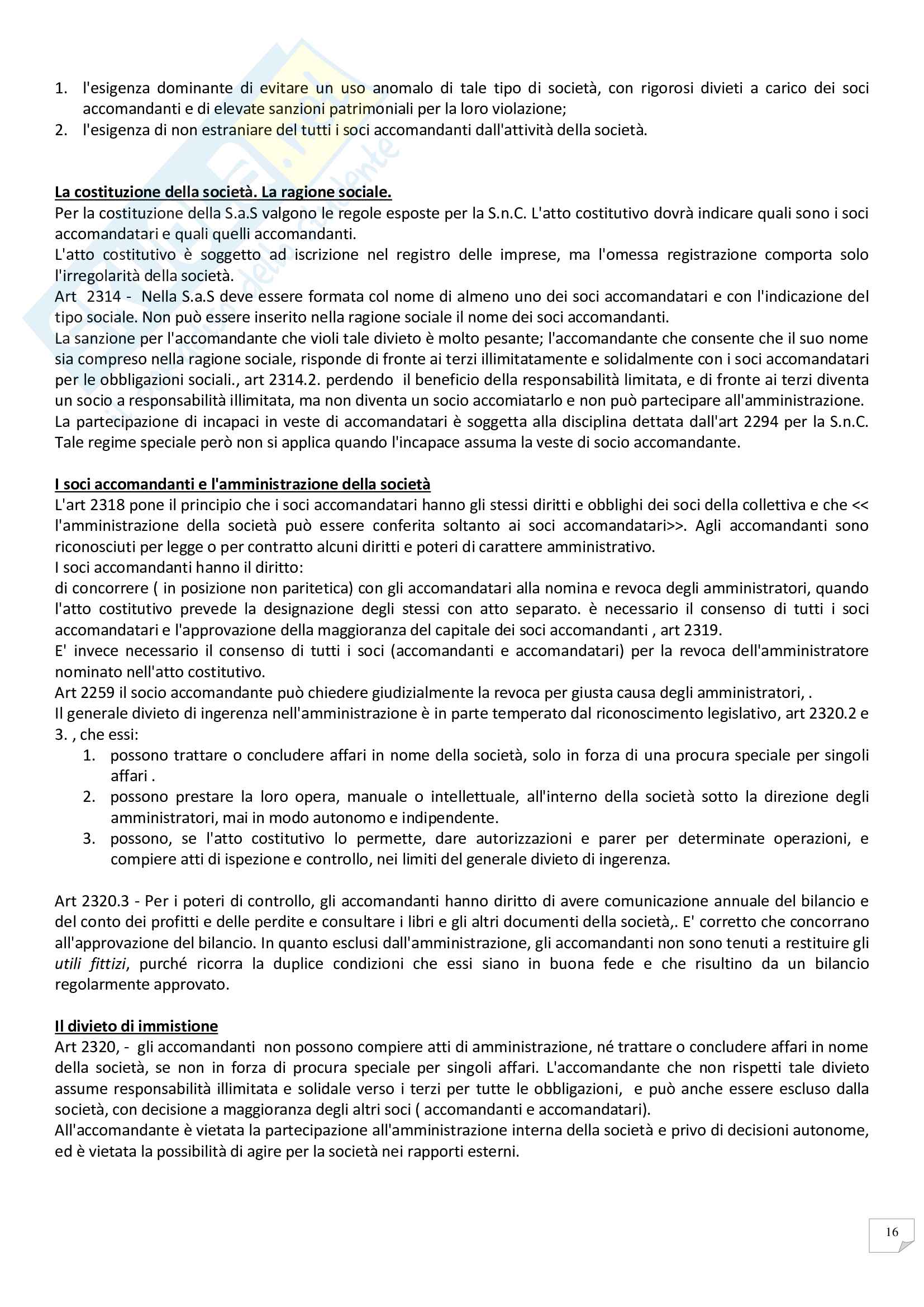 1. l'esigenza dominante di evitare un uso anomalo di tale tipo di società, con rigorosi divieti a carico dei soci accomandanti e di elevate sanzioni patrimoniali per la loro violazione;
2. l'esigenza di non estraniare del tutti i soci accomandanti dall'attività della società.

La costituzione della società. La ragione sociale.
Per la costituzione della S.a.S valgono le regole esposte per la S.n.C. L'atto costitutivo dovrà indicare quali sono i soci accomandatari e quali quelli accomandanti.
L'atto costitutivo è soggetto ad iscrizione nel registro delle imprese, ma l'omessa registrazione comporta solo l'irregolarità della società.
Art 2314 - Nella S.a.S deve essere formata col nome di almeno uno dei soci accomandatari e con l'indicazione del tipo sociale. Non può essere inserito nella ragione sociale il nome dei soci accomandanti.
La sanzione per l'accomandante che violi tale divieto è molto pesante; l'accomandante che consente che il suo nome sia compreso nella ragione sociale, risponde di fronte ai terzi illimitatamente e solidalmente con i soci accomandatari per le obbligazioni sociali., art 2314.2. perdendo il beneficio della responsabilità limitata, e di fronte ai terzi diventa un socio a responsabilità illimitata, ma non diventa un socio accomiatarlo e non può partecipare all'amministrazione.
La partecipazione di incapaci in veste di accomandatari è soggetta alla disciplina dettata dall'art 2294 per la S.n.C. Tale regime speciale però non si applica quando l'incapace assuma la veste di socio accomandante.

I soci accomandanti e l'amministrazione della società
L'art 2318 pone il principio che i soci accomandatari hanno gli stessi diritti e obblighi dei soci della collettiva e che << l'amministrazione della società può essere conferita soltanto ai soci accomandatari>>. Agli accomandanti sono riconosciuti per legge o per contratto alcuni diritti e poteri di carattere amministrativo.
I soci accomandanti hanno il diritto:
di concorrere ( in posizione non paritetica) con gli accomandatari alla nomina e revoca degli amministratori, quando l'atto costitutivo prevede la designazione degli stessi con atto separato. è necessario il consenso di tutti i soci accomandatari e l'approvazione della maggioranza del capitale dei soci accomandanti , art 2319.
E' invece necessario il consenso di tutti i soci (accomandanti e accomandatari) per la revoca dell'amministratore nominato nell'atto costitutivo.
Art 2259 il socio accomandante può chiedere giudizialmente la revoca per giusta causa degli amministratori, .
Il generale divieto di ingerenza nell'amministrazione è in parte temperato dal riconoscimento legislativo, art 2320.2 e 3. , che essi:
1. possono trattare o concludere affari in nome della società, solo in forza di una procura speciale per singoli affari .
2. possono prestare la loro opera, manuale o intellettuale, all'interno della società sotto la direzione degli amministratori, mai in modo autonomo e indipendente.
3. possono, se l'atto costitutivo lo permette, dare autorizzazioni e parer per determinate operazioni, e compiere atti di ispezione e controllo, nei limiti del generale divieto di ingerenza.

Art 2320.3 - Per i poteri di controllo, gli accomandanti hanno diritto di avere comunicazione annuale del bilancio e del conto dei profitti e delle perdite e consultare i libri e gli altri documenti della società,. E' corretto che concorrano all'approvazione del bilancio. In quanto esclusi dall'amministrazione, gli accomandanti non sono tenuti a restituire gli utili fittizi, purché ricorra la duplice condizioni che essi siano in buona fede e che risultino da un bilancio regolarmente approvato.

Il divieto di immistione
Art 2320, - gli accomandanti non possono compiere atti di amministrazione, né trattare o concludere affari in nome della società, se non in forza di procura speciale per singoli affari. L'accomandante che non rispetti tale divieto assume responsabilità illimitata e solidale verso i terzi per tutte le obbligazioni, e può anche essere escluso dalla società, con decisione a maggioranza degli altri soci ( accomandanti e accomandatari).
All'accomandante è vietata la partecipazione all'amministrazione interna della società e privo di decisioni autonome, ed è vietata la possibilità di agire per la società nei rapporti esterni.

16